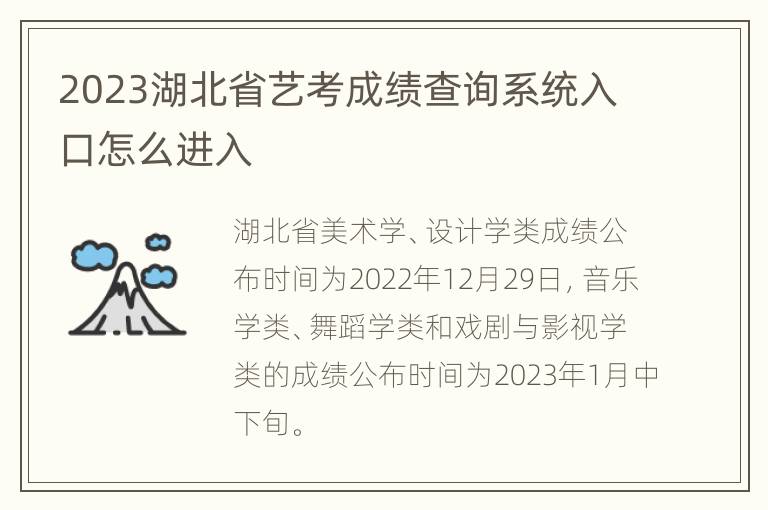 2023湖北省艺考成绩查询系统入口怎么进入

湖北省美术学、设计学类成绩公布时间为2022年12月29日，音乐学类、舞蹈学类和戏剧与影视学类的成绩公布时间为2023年1月中下旬。